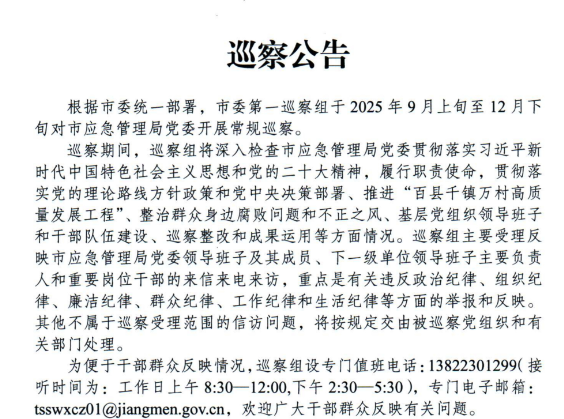 巡察公告

根据市委统一部署，市委第一巡察组于 2025 年 9 月上旬至 12 月下旬对市应急管理局党委开展常规巡察。

巡察期间，巡察组将深入检查市应急管理局党委贯彻落实习近平新时代中国特色社会主义思想和党的二十大精神，履行职责使命，贯彻落实党的理论路线方针政策和党中央决策部署、推进“百县千镇万村高质量发展工程”、整治群众身边腐败问题和不正之风、基层党组织领导班子和干部队伍建设、巡察整改和成果运用等方面情况。巡察组主要受理反映市应急管理局党委领导班子及其成员、下一级单位领导班子主要负责人和重要岗位干部的来信来电来访，重点是有关违反政治纪律、组织纪律、廉洁纪律、群众纪律、工作纪律和生活纪律等方面的举报和反映。其他不属于巡察受理范围的信访问题，将按规定交由被巡察党组织和有关部门处理。

为便于干部群众反映情况，巡察组设专门值班电话：13822301299（接听时间为：工作日上午 8:30—12:00，下午 2:30—5:30），专门电子邮箱：tsswxcz01@jiangmen.gov.cn，欢迎广大干部群众反映有关问题。